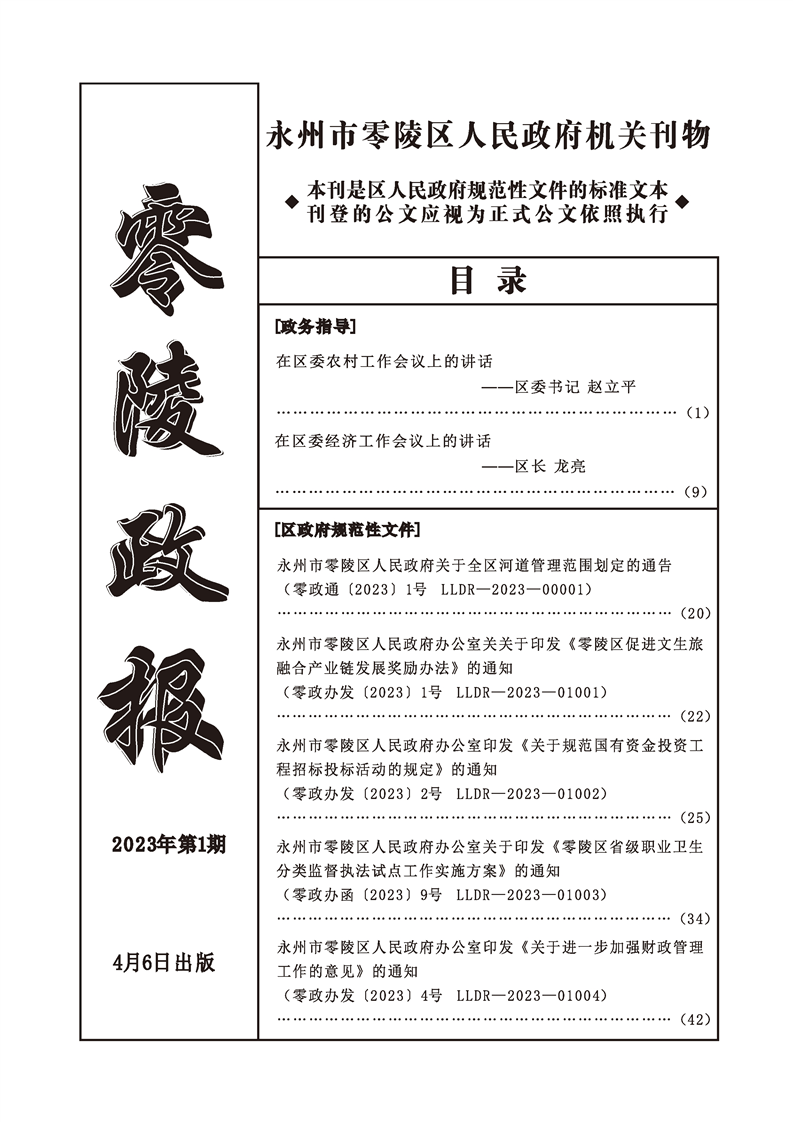 零陵政报

2023年第1期

4月6日出版

永州市零陵区人民政府机关刊物

◆ 本刊是区人民政府规范性文件的标准文本
刊登的公文应视为正式公文依照执行 ◆

目 录

[政务指导]

在区委农村工作会议上的讲话
——区委书记 赵立平
……………………………………………………………………（1）

在区委经济工作会议上的讲话
——区长 龙亮
……………………………………………………………………（9）

[区政府规范性文件]

永州市零陵区人民政府关于全区河道管理范围划定的通告
（零政通〔2023〕1号 LLDR—2023—00001）
……………………………………………………………………（20）

永州市零陵区人民政府办公室关关于印发《零陵区促进文生旅融合产业链发展奖励办法》的通知
（零政办发〔2023〕1号 LLDR—2023—01001）
……………………………………………………………………（22）

永州市零陵区人民政府办公室印发《关于规范国有资金投资工程招标投标活动的规定》的通知
（零政办发〔2023〕2号 LLDR—2023—01002）
……………………………………………………………………（25）

永州市零陵区人民政府办公室关于印发《零陵区省级职业卫生分类监督执法试点工作实施方案》的通知
（零政办函〔2023〕9号 LLDR—2023—01003）
……………………………………………………………………（34）

永州市零陵区人民政府办公室印发《关于进一步加强财政管理工作的意见》的通知
（零政办发〔2023〕4号 LLDR—2023—01004）
……………………………………………………………………（42）